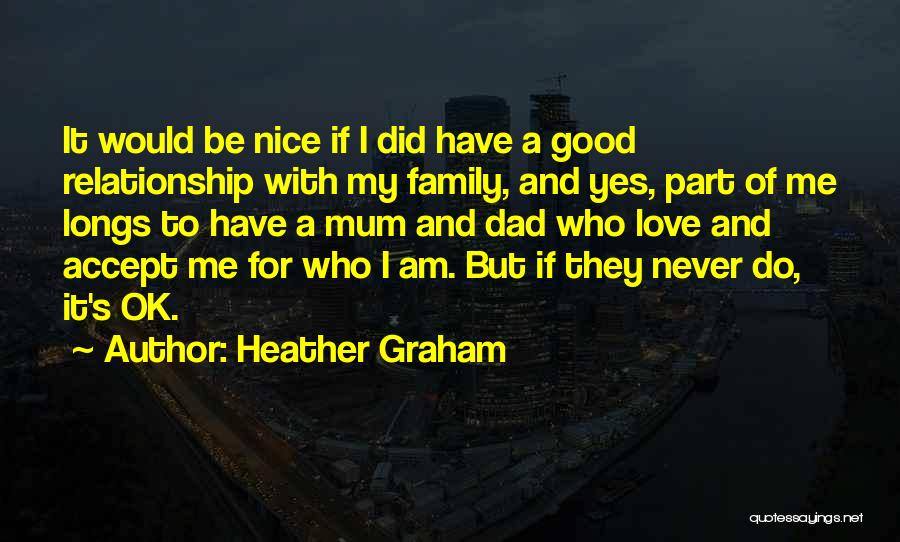 It would be nice if I did have a good relationship with my family, and yes, part of me longs to have a mum and dad who love and accept me for who I am. But if they never do, it's OK.

~ Author: Heather Graham

quotessayings.net